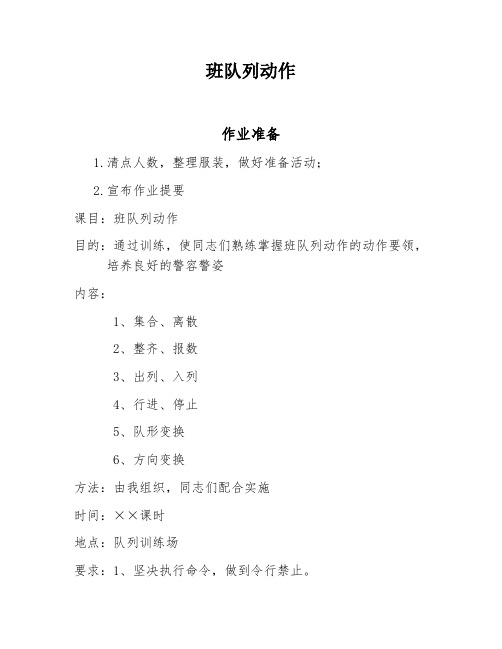 班队列动作

作业准备

1.清点人数，整理服装，做好准备活动；

2.宣布作业提要

课目：班队列动作

目的：通过训练，使同志们熟练掌握班队列动作的动作要领，培养良好的警容警姿

内容：

1、集合、离散

2、整齐、报数

3、出列、入列

4、行进、停止

5、队形变换

6、方向变换

方法：由我组织，同志们配合实施

时间：××课时

地点：队列训练场

要求：1、坚决执行命令，做到令行禁止。